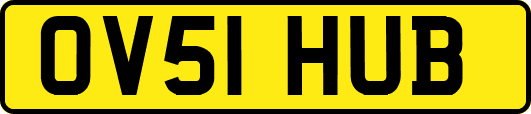 OV51 HUB